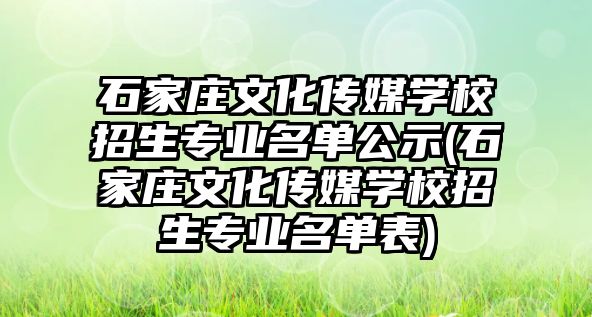 石家庄文化传媒学校招生专业名单公示(石家庄文化传媒学校招生专业名单表)